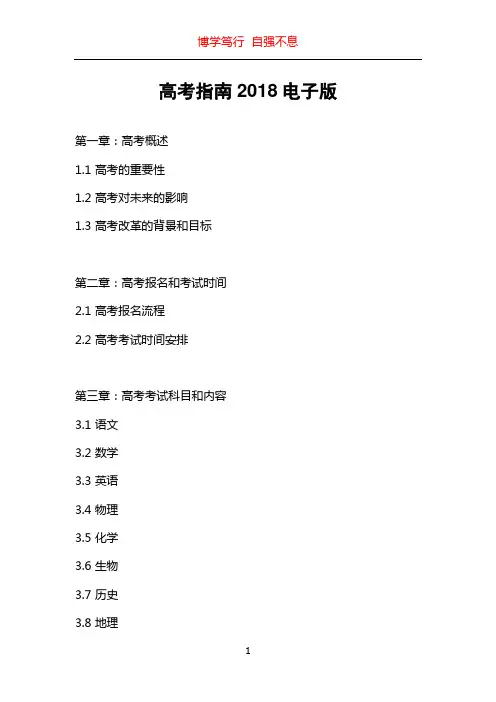 博学笃行 自强不息

高考指南 2018 电子版

第一章：高考概述

1.1 高考的重要性

1.2 高考对未来的影响

1.3 高考改革的背景和目标

第二章：高考报名和考试时间

2.1 高考报名流程

2.2 高考考试时间安排

第三章：高考考试科目和内容

3.1 语文

3.2 数学

3.3 英语

3.4 物理

3.5 化学

3.6 生物

3.7 历史

3.8 地理

1